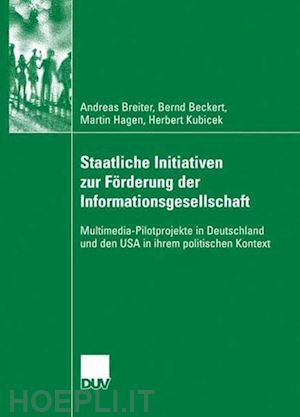 Andreas Breiter, Bernd Beckert, Martin Hagen, Herbert Kubicek

Staatliche Initiativen zur Förderung der Informationsgesellschaft

Multimedia-Pilotprojekte in Deutschland und den USA in ihrem politischen Kontext

DUV

HOEPLI.IT